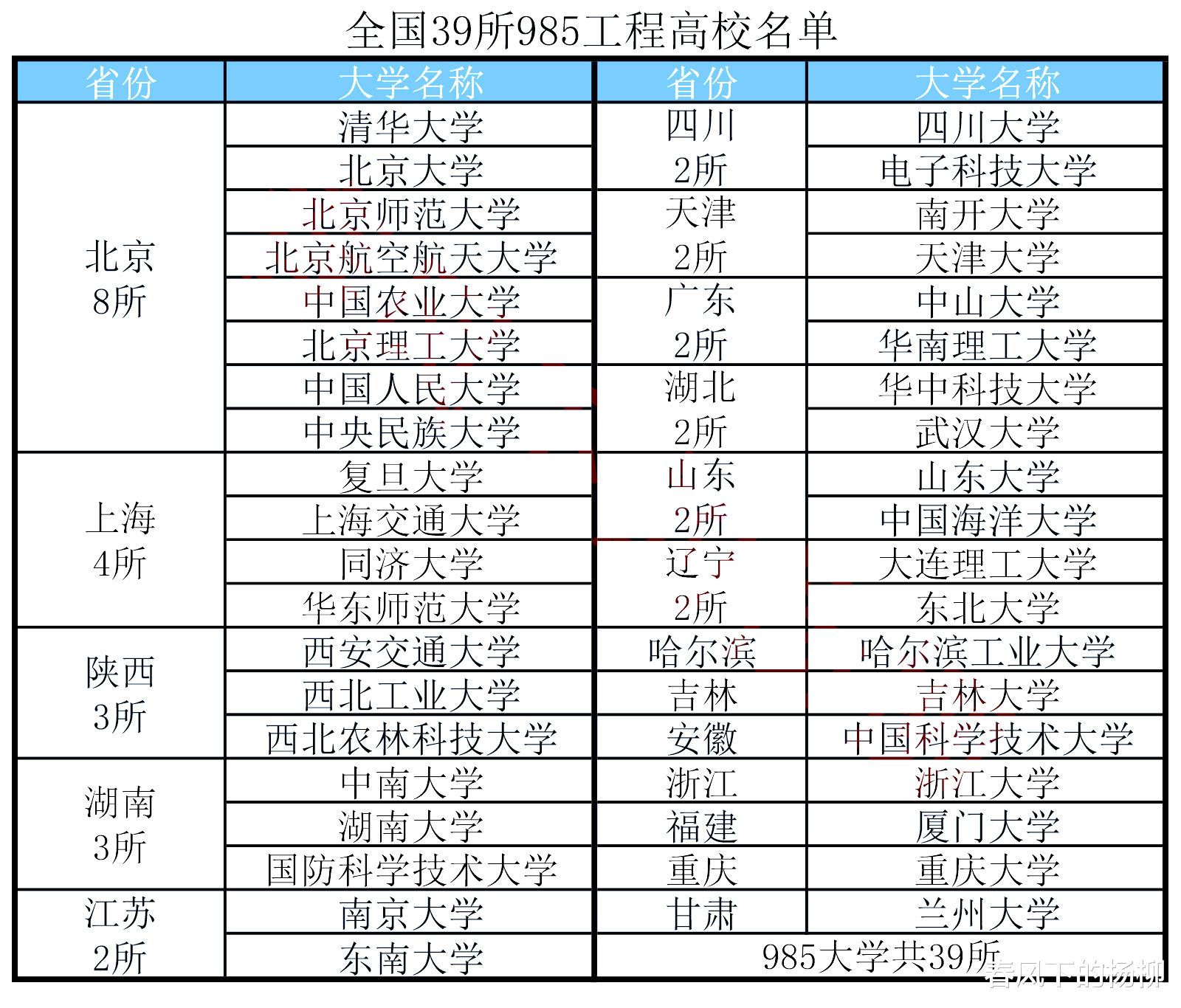 全国39所985工程高校名单

| 省份 | 大学名称 | 省份 | 大学名称 |
|---|---|---|---|
| 北京 8所 | 清华大学 | 四川 2所 | 四川大学 |
| | 北京大学 | | 电子科技大学 |
| | 北京师范大学 | 天津 2所 | 南开大学 |
| | 北京航空航天大学 | | 天津大学 |
| | 中国农业大学 | 广东 2所 | 中山大学 |
| | 北京理工大学 | | 华南理工大学 |
| | 中国人民大学 | 湖北 2所 | 华中科技大学 |
| | 中央民族大学 | | 武汉大学 |
| 上海 4所 | 复旦大学 | 山东 2所 | 山东大学 |
| | 上海交通大学 | | 中国海洋大学 |
| | 同济大学 | 辽宁 2所 | 大连理工大学 |
| | 华东师范大学 | | 东北大学 |
| 陕西 3所 | 西安交通大学 | 哈尔滨 | 哈尔滨工业大学 |
| | 西北工业大学 | 吉林 | 吉林大学 |
| | 西北农林科技大学 | 安徽 | 中国科学技术大学 |
| 湖南 3所 | 中南大学 | 浙江 | 浙江大学 |
| | 湖南大学 | 福建 | 厦门大学 |
| | 国防科学技术大学 | 重庆 | 重庆大学 |
| 江苏 2所 | 南京大学 | 甘肃 | 兰州大学 |
| | 东南大学 | 985大学共39所 | |

春风下的杨柳